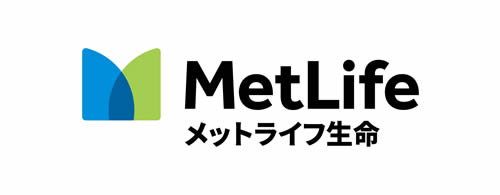 MetLife
メットライフ生命